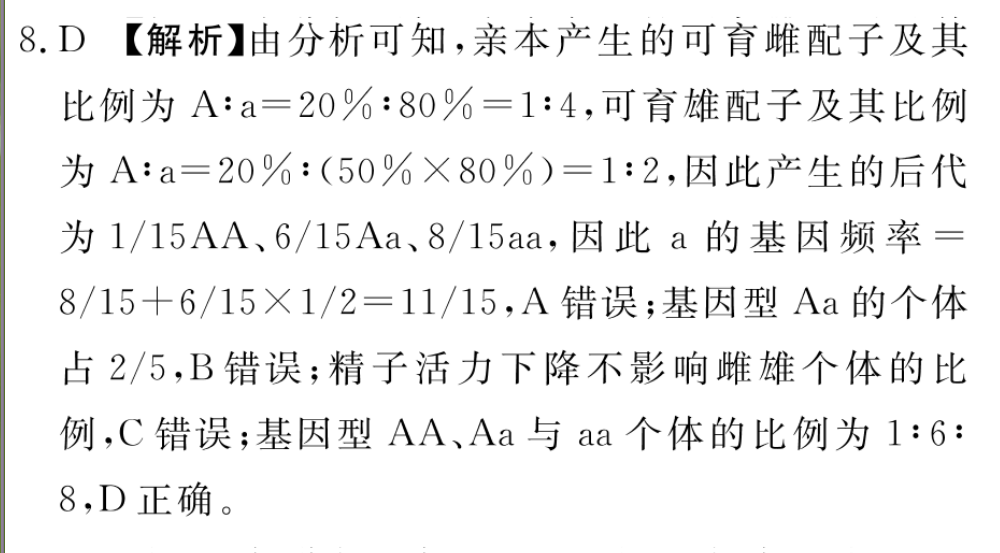 8. D 【解析】由分析可知，亲本产生的可育雌配子及其比例为 A∶a＝20％∶80％＝1∶4，可育雄配子及其比例为 A∶a＝20％∶(50％×80％)＝1∶2，因此产生的后代为 1/15AA、6/15Aa、8/15aa，因此 a 的基因频率＝8/15＋6/15×1/2＝11/15，A 错误；基因型 Aa 的个体占 2/5，B 错误；精子活力下降不影响雌雄个体的比例，C 错误；基因型 AA、Aa 与 aa 个体的比例为 1∶6∶8，D 正确。